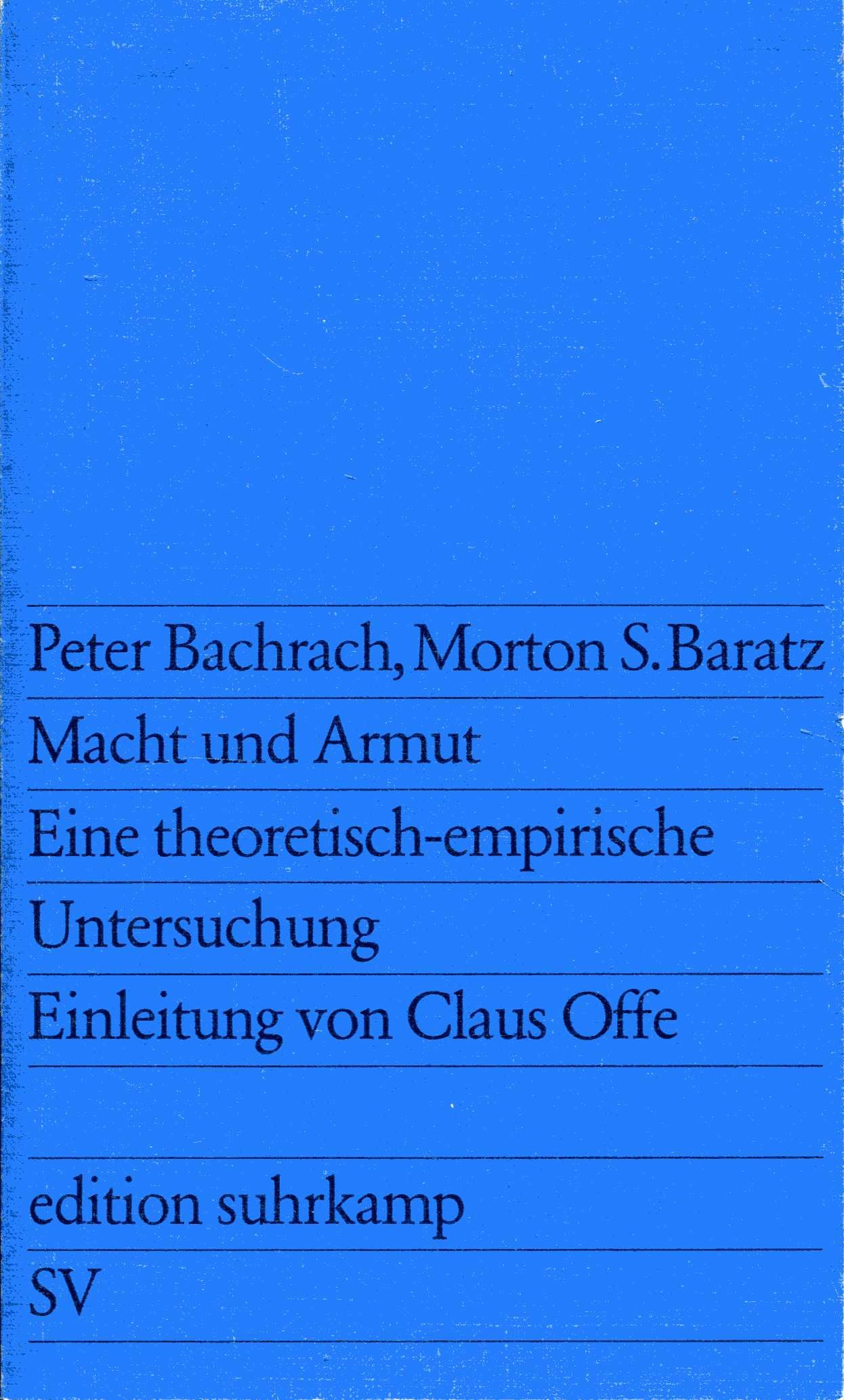 Peter Bachrach, Morton S. Baratz

Macht und Armut

Eine theoretisch-empirische Untersuchung

Einleitung von Claus Offe

edition suhrkamp

SV